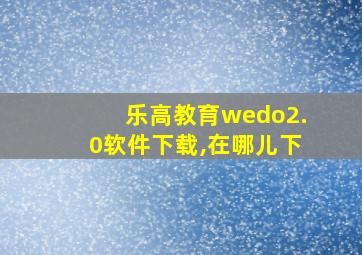 乐高教育wedo2.0软件下载,在哪儿下